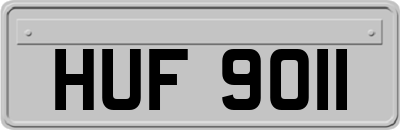 HUF 9011